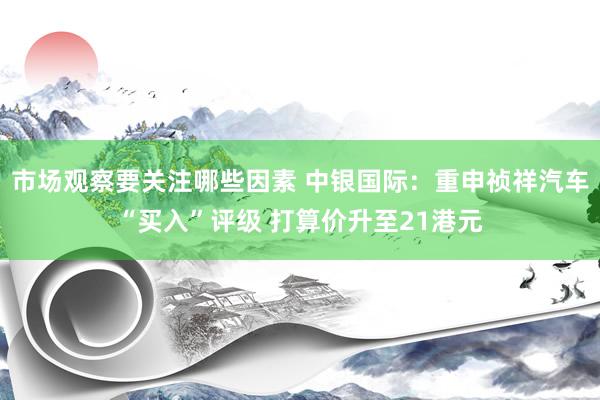 市场观察要关注哪些因素 中银国际：重申祯祥汽车“买入”评级 打算价升至21港元